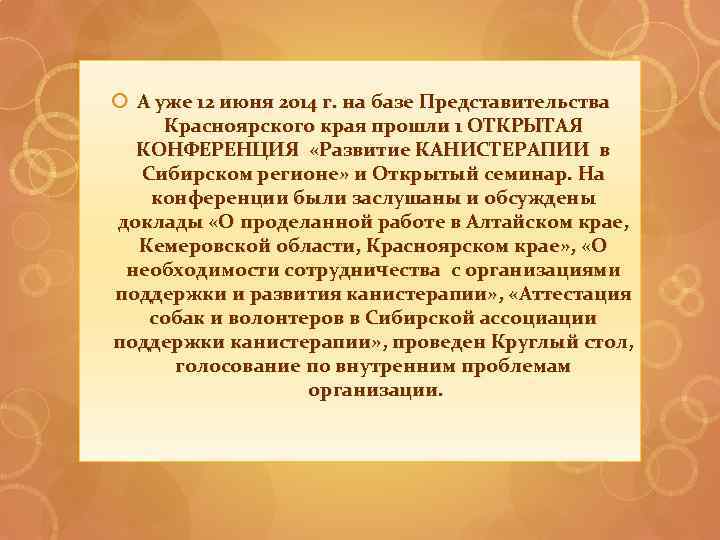 А уже 12 июня 2014 г. на базе Представительства Красноярского края прошли 1 ОТКРЫТАЯ КОНФЕРЕНЦИЯ «Развитие КАНИСТЕРАПИИ в Сибирском регионе» и Открытый семинар. На конференции были заслушаны и обсуждены доклады «О проделанной работе в Алтайском крае, Кемеровской области, Красноярском крае», «О необходимости сотрудничества с организациями поддержки и развития канистерапии», «Аттестация собак и волонтеров в Сибирской ассоциации поддержки канистерапии», проведен Круглый стол, голосование по внутренним проблемам организации.